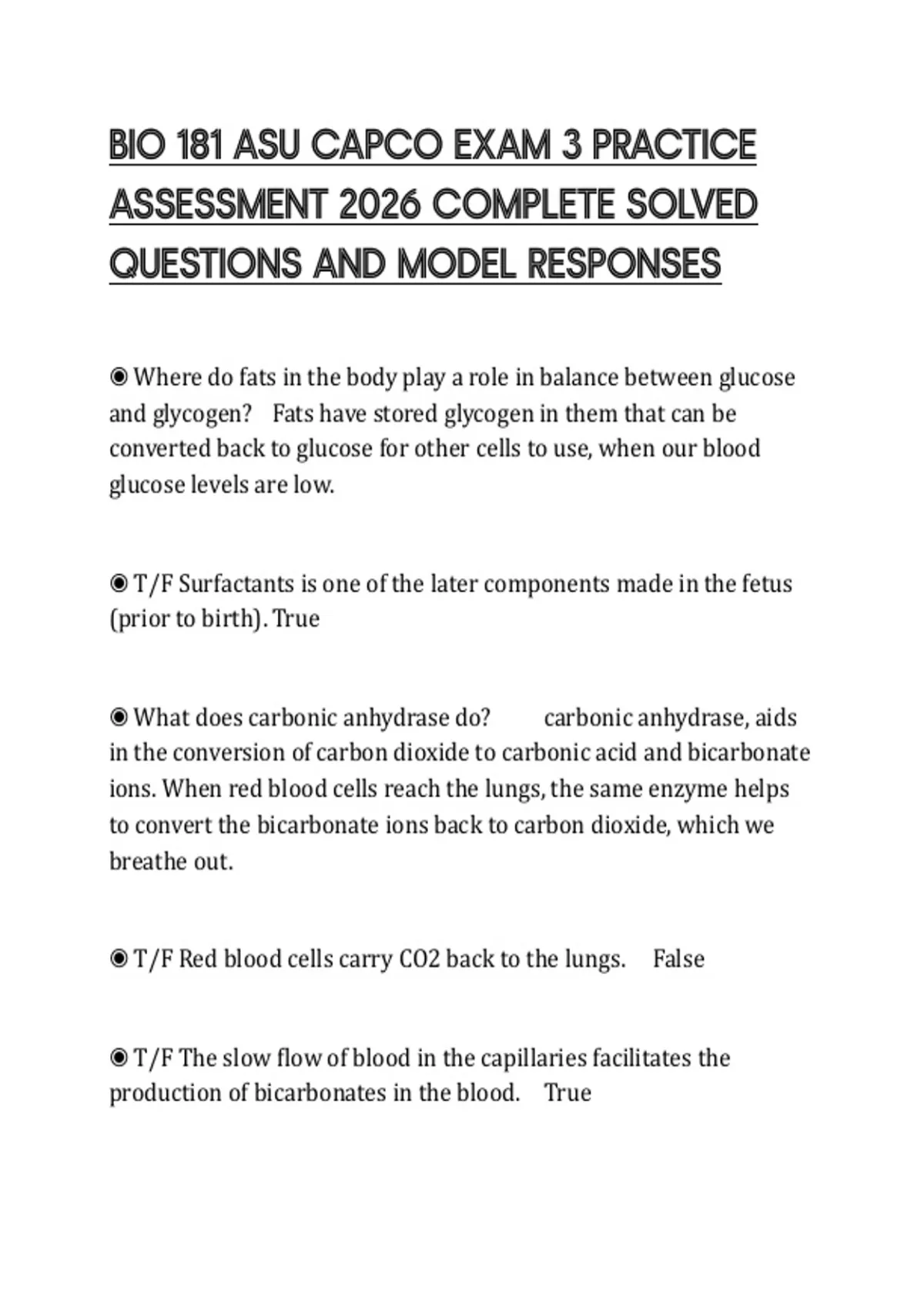 BIO 181 ASU CAPCO EXAM 3 PRACTICE ASSESSMENT 2026 COMPLETE SOLVED QUESTIONS AND MODEL RESPONSES

◉ Where do fats in the body play a role in balance between glucose and glycogen? Fats have stored glycogen in them that can be converted back to glucose for other cells to use, when our blood glucose levels are low.

◉ T/F Surfactants is one of the later components made in the fetus (prior to birth). True

◉ What does carbonic anhydrase do? carbonic anhydrase, aids in the conversion of carbon dioxide to carbonic acid and bicarbonate ions. When red blood cells reach the lungs, the same enzyme helps to convert the bicarbonate ions back to carbon dioxide, which we breathe out.

◉ T/F Red blood cells carry CO2 back to the lungs. False

◉ T/F The slow flow of blood in the capillaries facilitates the production of bicarbonates in the blood. True